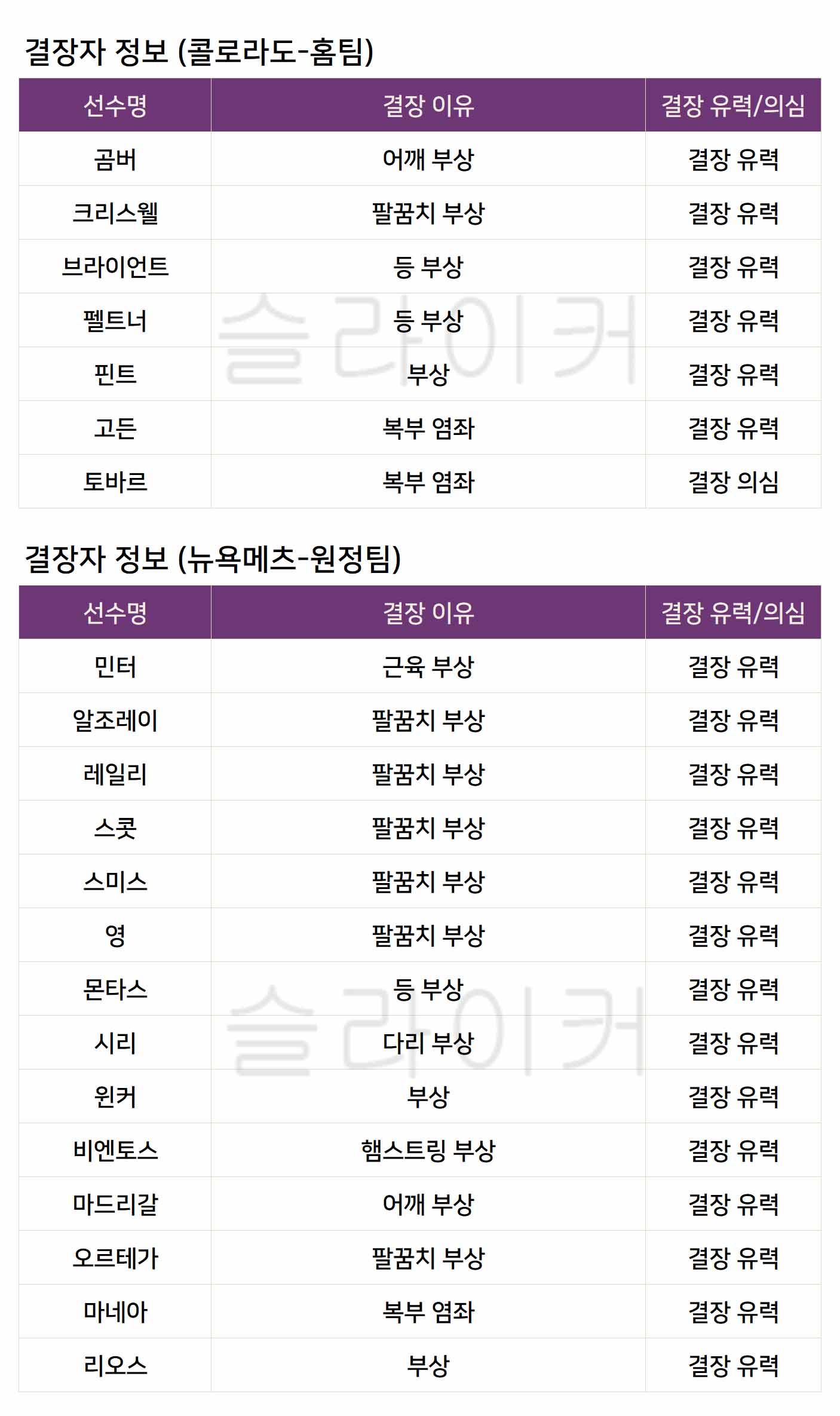 결장자 정보 (콜로라도-홈팀)

| 선수명 | 결장 이유 | 결장 유력/의심 |
|---|---|---|
| 곰버 | 어깨 부상 | 결장 유력 |
| 크리스웰 | 팔꿈치 부상 | 결장 유력 |
| 브라이언트 | 등 부상 | 결장 유력 |
| 펠트너 | 등 부상 | 결장 유력 |
| 핀트 | 부상 | 결장 유력 |
| 고든 | 복부 염좌 | 결장 유력 |
| 토바르 | 복부 염좌 | 결장 의심 |

결장자 정보 (뉴욕메츠-원정팀)

| 선수명 | 결장 이유 | 결장 유력/의심 |
|---|---|---|
| 민터 | 근육 부상 | 결장 유력 |
| 알조레이 | 팔꿈치 부상 | 결장 유력 |
| 레일리 | 팔꿈치 부상 | 결장 유력 |
| 스콧 | 팔꿈치 부상 | 결장 유력 |
| 스미스 | 팔꿈치 부상 | 결장 유력 |
| 영 | 팔꿈치 부상 | 결장 유력 |
| 몬타스 | 등 부상 | 결장 유력 |
| 시리 | 다리 부상 | 결장 유력 |
| 윈커 | 부상 | 결장 유력 |
| 비엔토스 | 햄스트링 부상 | 결장 유력 |
| 마드리갈 | 어깨 부상 | 결장 유력 |
| 오르테가 | 팔꿈치 부상 | 결장 유력 |
| 마네아 | 복부 염좌 | 결장 유력 |
| 리오스 | 부상 | 결장 유력 |

슬라이커